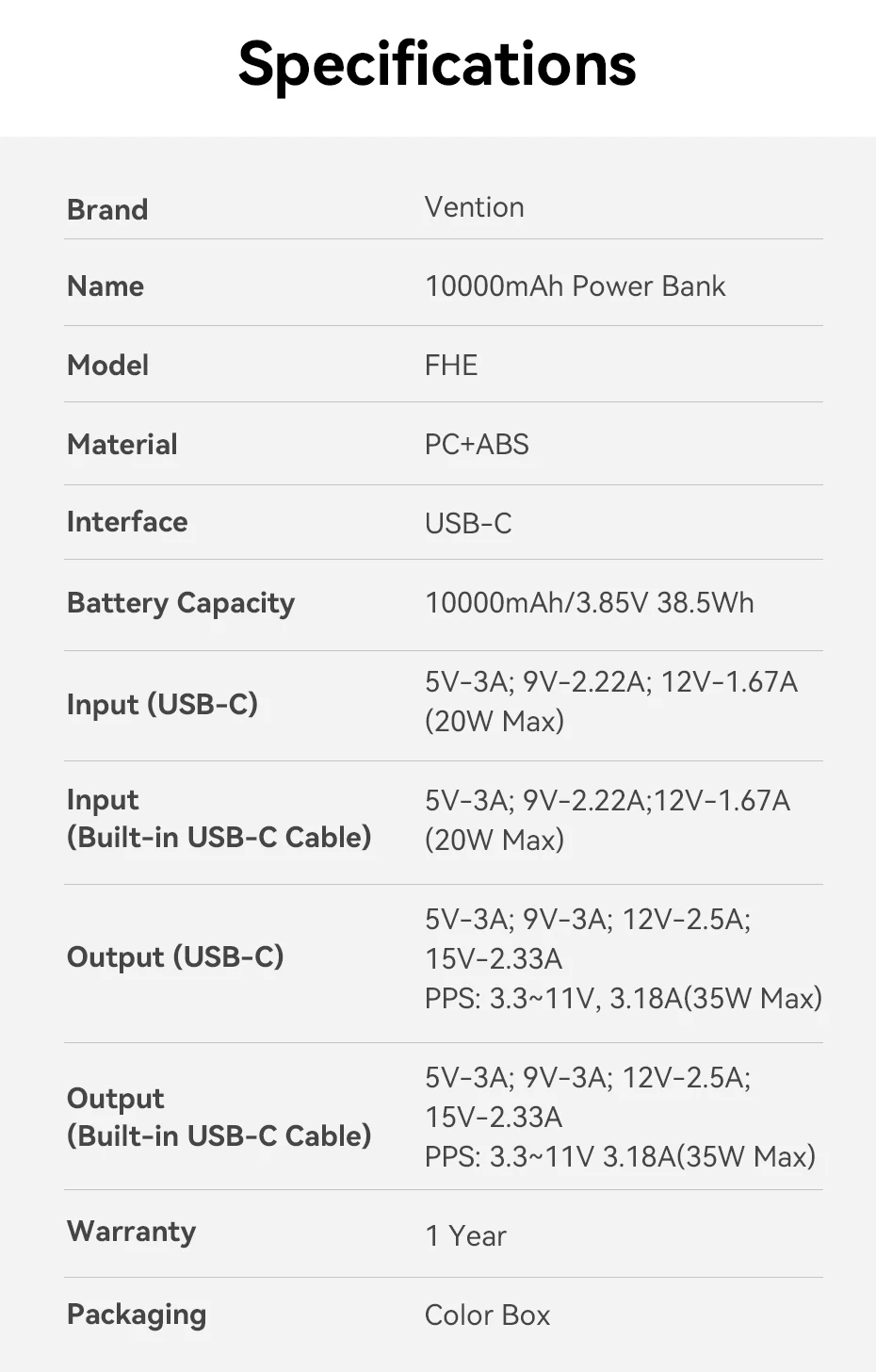 Specifications

| Brand | Vention |
|---|---|
| Name | 10000mAh Power Bank |
| Model | FHE |
| Material | PC+ABS |
| Interface | USB-C |
| Battery Capacity | 10000mAh/3.85V 38.5Wh |
| Input (USB-C) | 5V-3A; 9V-2.22A; 12V-1.67A (20W Max) |
| Input (Built-in USB-C Cable) | 5V-3A; 9V-2.22A;12V-1.67A (20W Max) |
| Output (USB-C) | 5V-3A; 9V-3A; 12V-2.5A; 15V-2.33A PPS: 3.3~11V, 3.18A(35W Max) |
| Output (Built-in USB-C Cable) | 5V-3A; 9V-3A; 12V-2.5A; 15V-2.33A PPS: 3.3~11V 3.18A(35W Max) |
| Warranty | 1 Year |
| Packaging | Color Box |